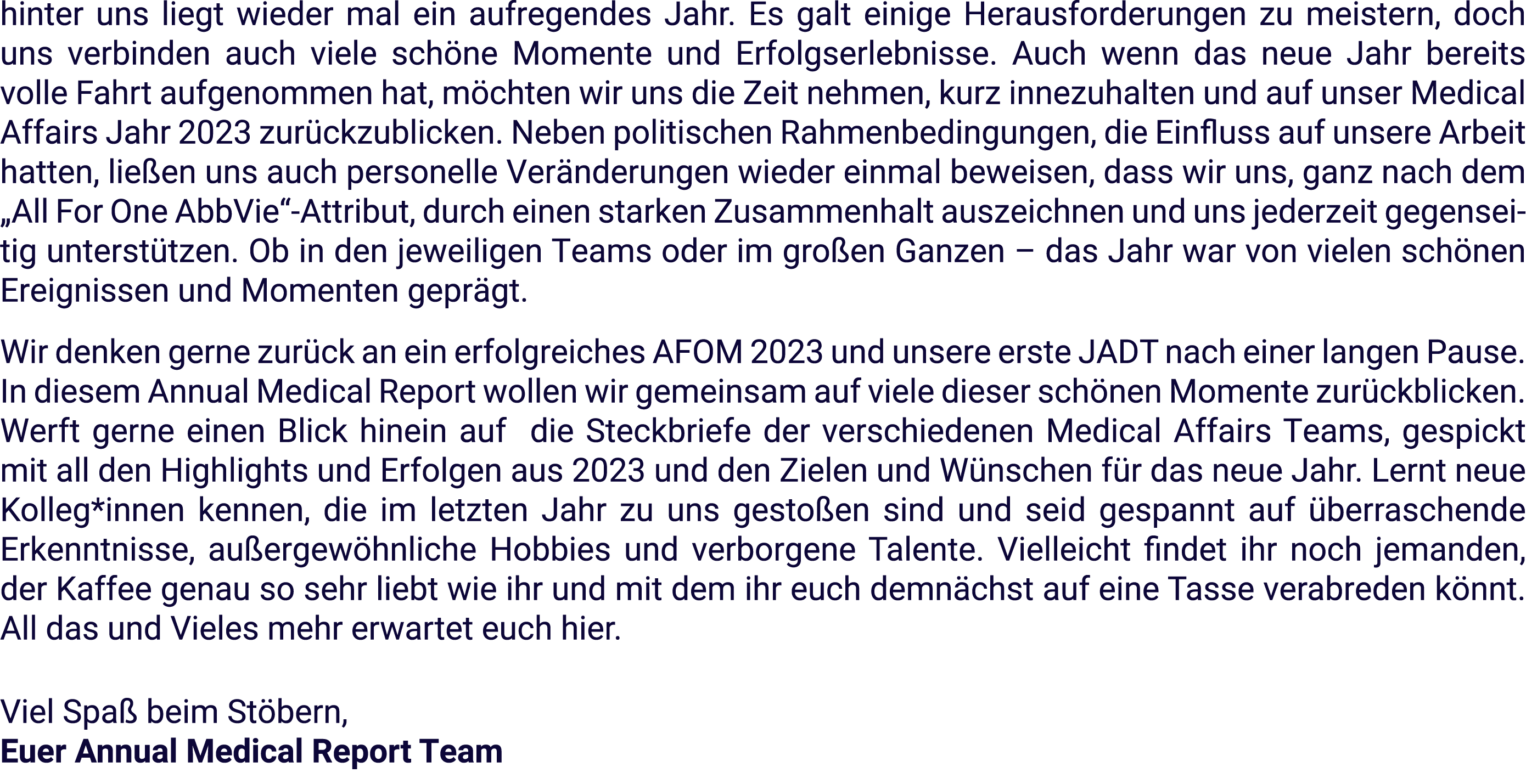 hinter uns liegt wieder mal ein aufregendes Jahr. Es galt einige Herausforderungen zu meistern, doch uns verbinden auch viele schöne Momente und Erfolgserlebnisse. Auch wenn das neue Jahr bereits volle Fahrt aufgenommen hat, möchten wir uns die Zeit nehmen, kurz innezuhalten und auf unser Medical Affairs Jahr 2023 zurückzublicken. Neben politischen Rahmenbedingungen, die Einfluss auf unsere Arbeit hatten, ließen uns auch personelle Veränderungen wieder einmal beweisen, dass wir uns, ganz nach dem „All For One AbbVie“-Attribut, durch einen starken Zusammenhalt auszeichnen und uns jederzeit gegenseitig unterstützen. Ob in den jeweiligen Teams oder im großen Ganzen – das Jahr war von vielen schönen Ereignissen und Momenten geprägt.

Wir denken gerne zurück an ein erfolgreiches AFOM 2023 und unsere erste JADT nach einer langen Pause. In diesem Annual Medical Report wollen wir gemeinsam auf viele dieser schönen Momente zurückblicken. Werft gerne einen Blick hinein auf die Steckbriefe der verschiedenen Medical Affairs Teams, gespickt mit all den Highlights und Erfolgen aus 2023 und den Zielen und Wünschen für das neue Jahr. Lernt neue Kolleg*innen kennen, die im letzten Jahr zu uns gestoßen sind und seid gespannt auf überraschende Erkenntnisse, außergewöhnliche Hobbies und verborgene Talente. Vielleicht findet ihr noch jemanden, der Kaffee genau so sehr liebt wie ihr und mit dem ihr euch demnächst auf eine Tasse verabreden könnt. All das und Vieles mehr erwartet euch hier.

Viel Spaß beim Stöbern,
Euer Annual Medical Report Team